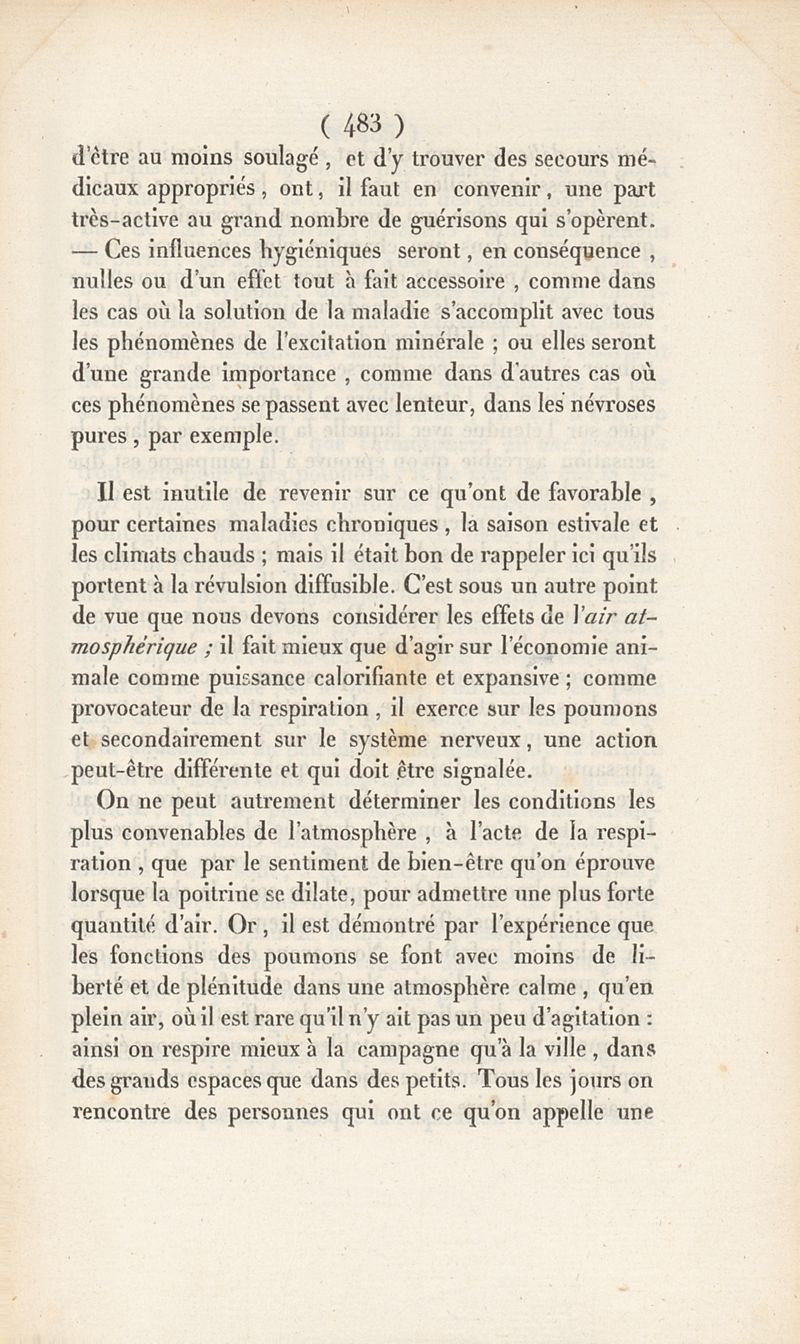 ( 483 )

d'être au moins soulagé, et d'y trouver des secours médicaux appropriés, ont, il faut en convenir, une part très-active au grand nombre de guérisons qui s'opèrent. — Ces influences hygiéniques seront, en conséquence, nulles ou d'un effet tout à fait accessoire, comme dans les cas où la solution de la maladie s'accomplit avec tous les phénomènes de l'excitation minérale ; ou elles seront d'une grande importance, comme dans d'autres cas où ces phénomènes se passent avec lenteur, dans les névroses pures, par exemple.

Il est inutile de revenir sur ce qu'ont de favorable, pour certaines maladies chroniques, la saison estivale et les climats chauds ; mais il était bon de rappeler ici qu'ils portent à la révulsion diffusible. C'est sous un autre point de vue que nous devons considérer les effets de l'air atmosphérique ; il fait mieux que d'agir sur l'économie animale comme puissance calorifiante et expansive ; comme provocateur de la respiration, il exerce sur les poumons et secondairement sur le système nerveux, une action peut-être différente et qui doit être signalée.

On ne peut autrement déterminer les conditions les plus convenables de l'atmosphère, à l'acte de la respiration, que par le sentiment de bien-être qu'on éprouve lorsque la poitrine se dilate, pour admettre une plus forte quantité d'air. Or, il est démontré par l'expérience que les fonctions des poumons se font avec moins de liberté et de plénitude dans une atmosphère calme, qu'en plein air, où il est rare qu'il n'y ait pas un peu d'agitation : ainsi on respire mieux à la campagne qu'à la ville, dans des grands espaces que dans des petits. Tous les jours on rencontre des personnes qui ont ce qu'on appelle une